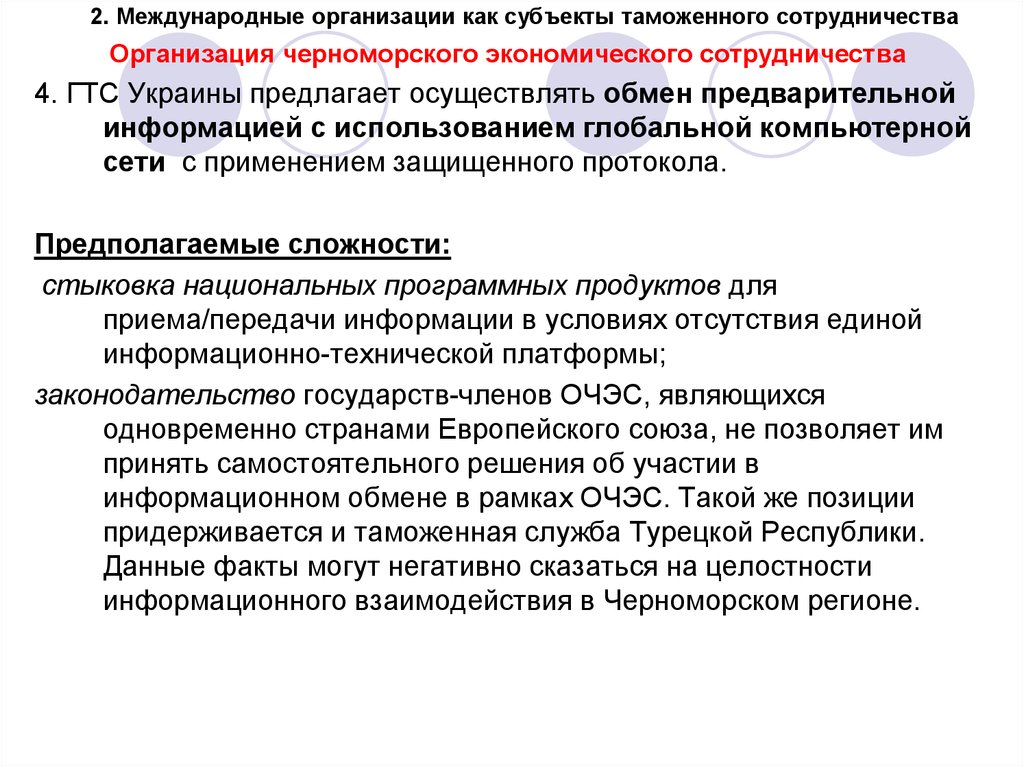 2. Международные организации как субъекты таможенного сотрудничества

Организация черноморского экономического сотрудничества

4. ГТС Украины предлагает осуществлять обмен предварительной информацией с использованием глобальной компьютерной сети с применением защищенного протокола.

Предполагаемые сложности:

стыковка национальных программных продуктов для приема/передачи информации в условиях отсутствия единой информационно-технической платформы;

законодательство государств-членов ОЧЭС, являющихся одновременно странами Европейского союза, не позволяет им принять самостоятельного решения об участии в информационном обмене в рамках ОЧЭС. Такой же позиции придерживается и таможенная служба Турецкой Республики. Данные факты могут негативно сказаться на целостности информационного взаимодействия в Черноморском регионе.